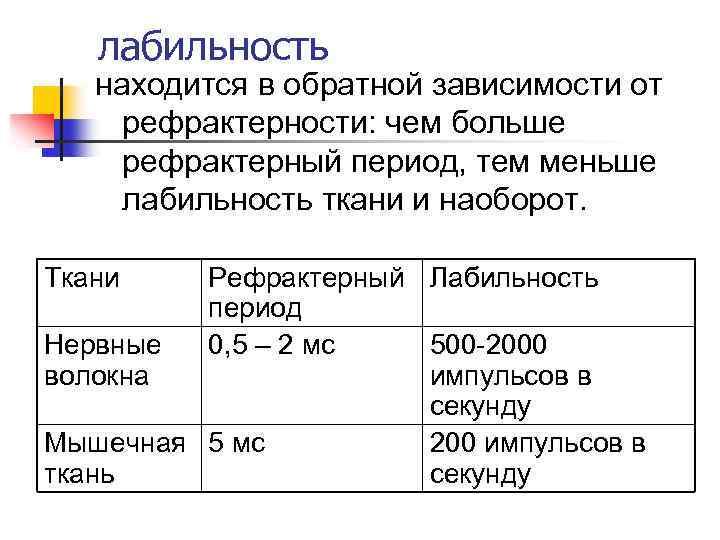 лабильность

находится в обратной зависимости от рефрактерности: чем больше рефрактерный период, тем меньше лабильность ткани и наоборот.

| Ткани | Рефрактерный период | Лабильность |
|---|---|---|
| Нервные волокна | 0,5 – 2 мс | 500-2000 импульсов в секунду |
| Мышечная ткань | 5 мс | 200 импульсов в секунду |